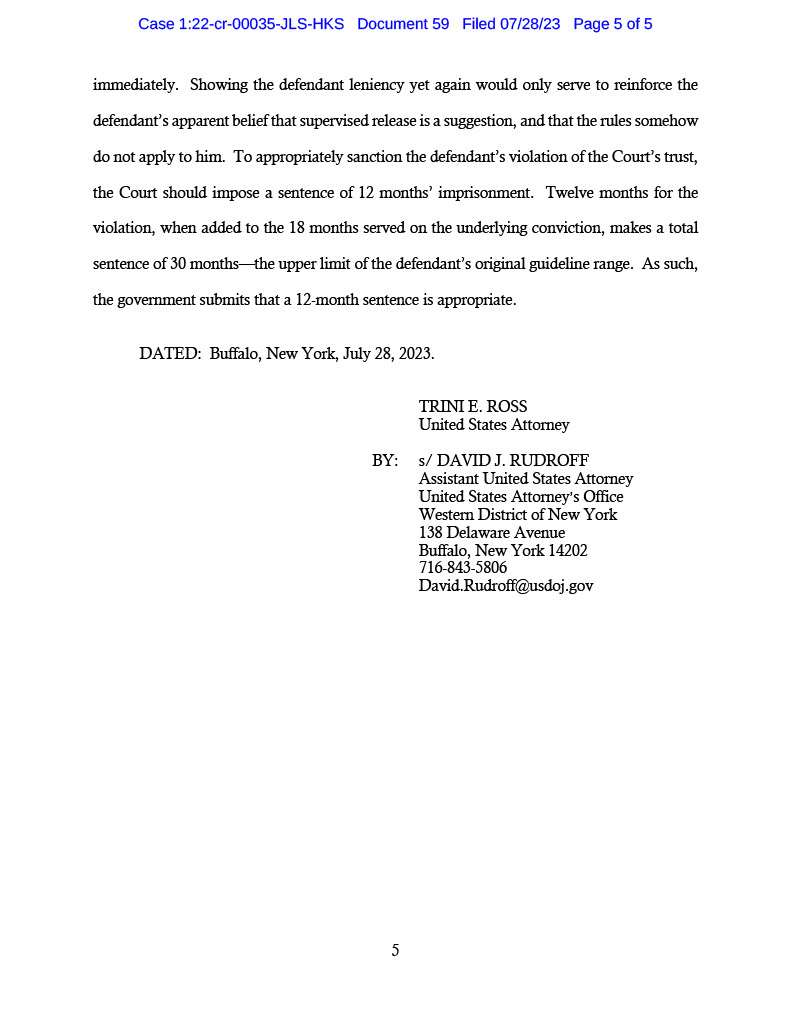 Case 1:22-cr-00035-JLS-HKS Document 59 Filed 07/28/23 Page 5 of 5

immediately. Showing the defendant leniency yet again would only serve to reinforce the defendant's apparent belief that supervised release is a suggestion, and that the rules somehow do not apply to him. To appropriately sanction the defendant's violation of the Court's trust, the Court should impose a sentence of 12 months' imprisonment. Twelve months for the violation, when added to the 18 months served on the underlying conviction, makes a total sentence of 30 months—the upper limit of the defendant's original guideline range. As such, the government submits that a 12-month sentence is appropriate.

DATED: Buffalo, New York, July 28, 2023.

TRINI E. ROSS
United States Attorney

BY: s/ DAVID J. RUDROFF
Assistant United States Attorney
United States Attorney's Office
Western District of New York
138 Delaware Avenue
Buffalo, New York 14202
716-843-5806
David.Rudroff@usdoj.gov

5